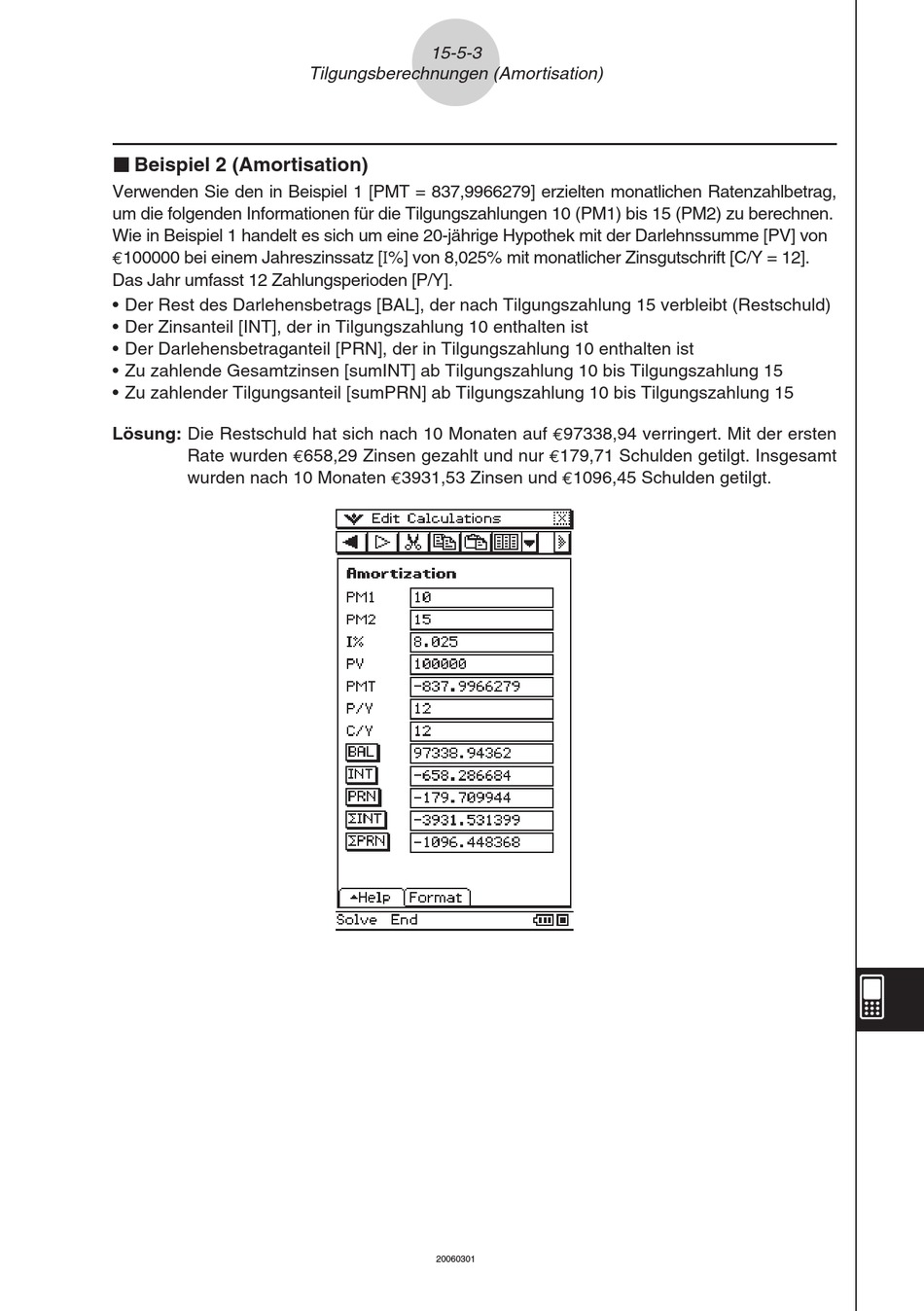 15-5-3
Tilgungsberechnungen (Amortisation)

■ Beispiel 2 (Amortisation)

Verwenden Sie den in Beispiel 1 [PMT = 837,9966279] erzielten monatlichen Ratenzahlbetrag, um die folgenden Informationen für die Tilgungszahlungen 10 (PM1) bis 15 (PM2) zu berechnen. Wie in Beispiel 1 handelt es sich um eine 20-jährige Hypothek mit der Darlehnssumme [PV] von €100000 bei einem Jahreszinssatz [I%] von 8,025% mit monatlicher Zinsgutschrift [C/Y = 12]. Das Jahr umfasst 12 Zahlungsperioden [P/Y].

• Der Rest des Darlehensbetrags [BAL], der nach Tilgungszahlung 15 verbleibt (Restschuld)
• Der Zinsanteil [INT], der in Tilgungszahlung 10 enthalten ist
• Der Darlehensbetraganteil [PRN], der in Tilgungszahlung 10 enthalten ist
• Zu zahlende Gesamtzinsen [sumINT] ab Tilgungszahlung 10 bis Tilgungszahlung 15
• Zu zahlender Tilgungsanteil [sumPRN] ab Tilgungszahlung 10 bis Tilgungszahlung 15

Lösung: Die Restschuld hat sich nach 10 Monaten auf €97338,94 verringert. Mit der ersten Rate wurden €658,29 Zinsen gezahlt und nur €179,71 Schulden getilgt. Insgesamt wurden nach 10 Monaten €3931,53 Zinsen und €1096,45 Schulden getilgt.

Edit Calculations

Amortization
PM1 10
PM2 15
I% 8.025
PV 100000
PMT -837.9966279
P/Y 12
C/Y 12
BAL 97338.94362
INT -658.286684
PRN -179.709944
ΣINT -3931.531399
ΣPRN -1096.448368

Help Format
Solve End

20060301